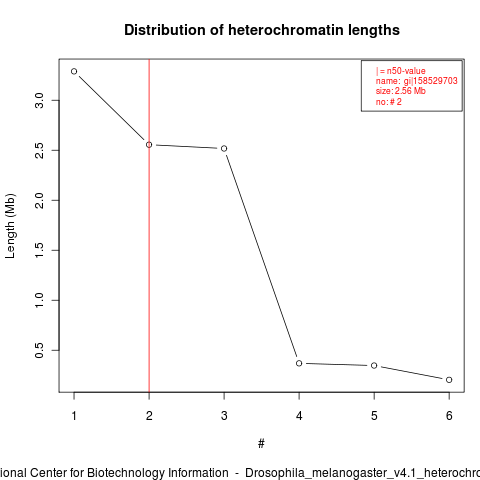 Distribution of heterochromatin lengths

| = n50-value
name: gi|158529703
size: 2.56 Mb
no: # 2

Length (Mb)

3.0
2.5
2.0
1.5
1.0
0.5

1 2 3 4 5 6

#

ional Center for Biotechnology Information - Drosophila_melanogaster_v4.1_heterochro